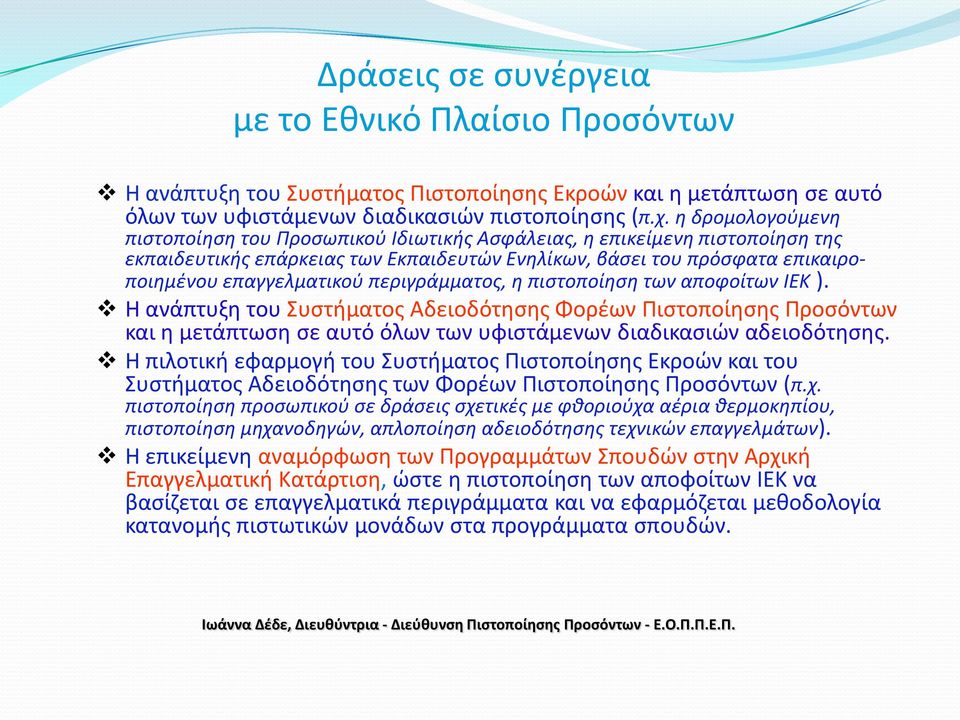 Δράσεις σε συνέργεια
με το Εθνικό Πλαίσιο Προσόντων

❖ Η ανάπτυξη του Συστήματος Πιστοποίησης Εκροών και η μετάπτωση σε αυτό όλων των υφιστάμενων διαδικασιών πιστοποίησης (π.χ. η δρομολογούμενη πιστοποίηση του Προσωπικού Ιδιωτικής Ασφάλειας, η επικείμενη πιστοποίηση της εκπαιδευτικής επάρκειας των Εκπαιδευτών Ενηλίκων, βάσει του πρόσφατα επικαιροποιημένου επαγγελματικού περιγράμματος, η πιστοποίηση των αποφοίτων ΙΕΚ ).

❖ Η ανάπτυξη του Συστήματος Αδειοδότησης Φορέων Πιστοποίησης Προσόντων και η μετάπτωση σε αυτό όλων των υφιστάμενων διαδικασιών αδειοδότησης.

❖ Η πιλοτική εφαρμογή του Συστήματος Πιστοποίησης Εκροών και του Συστήματος Αδειοδότησης των Φορέων Πιστοποίησης Προσόντων (π.χ. πιστοποίηση προσωπικού σε δράσεις σχετικές με φθοριούχα αέρια θερμοκηπίου, πιστοποίηση μηχανοδηγών, απλοποίηση αδειοδότησης τεχνικών επαγγελμάτων).

❖ Η επικείμενη αναμόρφωση των Προγραμμάτων Σπουδών στην Αρχική Επαγγελματική Κατάρτιση, ώστε η πιστοποίηση των αποφοίτων ΙΕΚ να βασίζεται σε επαγγελματικά περιγράμματα και να εφαρμόζεται μεθοδολογία κατανομής πιστωτικών μονάδων στα προγράμματα σπουδών.

Ιωάννα Δέδε, Διευθύντρια - Διεύθυνση Πιστοποίησης Προσόντων - Ε.Ο.Π.Π.Ε.Π.